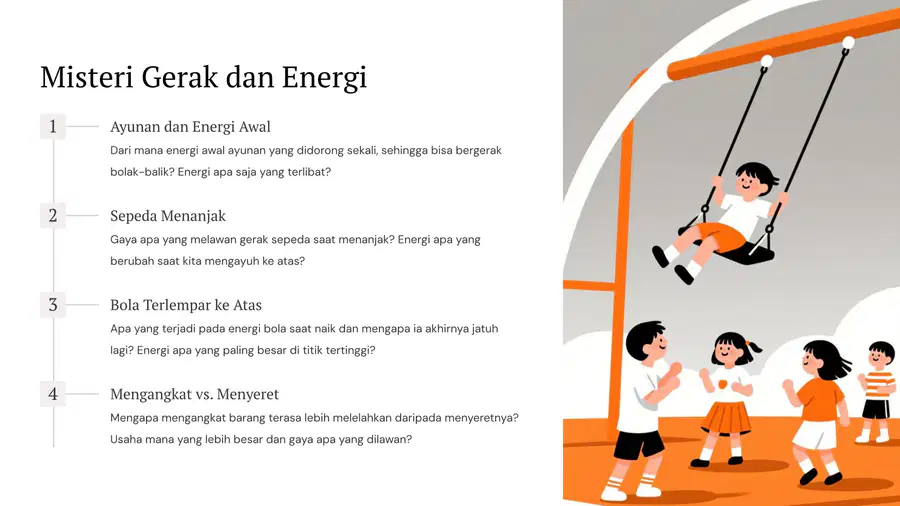 Misteri Gerak dan Energi

1

Ayunan dan Energi Awal

Dari mana energi awal ayunan yang didorong sekali, sehingga bisa bergerak bolak-balik? Energi apa saja yang terlibat?

2

Sepeda Menanjak

Gaya apa yang melawan gerak sepeda saat menanjak? Energi apa yang berubah saat kita mengayuh ke atas?

3

Bola Terlempar ke Atas

Apa yang terjadi pada energi bola saat naik dan mengapa ia akhirnya jatuh lagi? Energi apa yang paling besar di titik tertinggi?

4

Mengangkat vs. Menyeret

Mengapa mengangkat barang terasa lebih melelahkan daripada menyeretnya? Usaha mana yang lebih besar dan gaya apa yang dilawan?